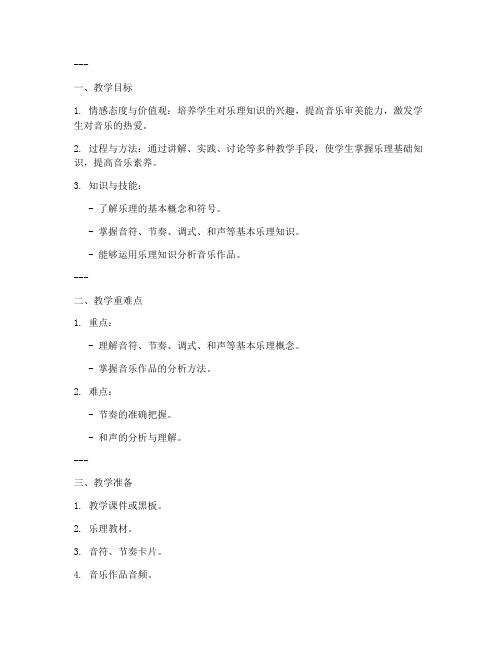 ---

一、教学目标

1. 情感态度与价值观：培养学生对乐理知识的兴趣，提高音乐审美能力，激发学生对音乐的热爱。

2. 过程与方法：通过讲解、实践、讨论等多种教学手段，使学生掌握乐理基础知识，提高音乐素养。

3. 知识与技能：

- 了解乐理的基本概念和符号。

- 掌握音符、节奏、调式、和声等基本乐理知识。

- 能够运用乐理知识分析音乐作品。

---

二、教学重难点

1. 重点：

- 理解音符、节奏、调式、和声等基本乐理概念。

- 掌握音乐作品的分析方法。

2. 难点：

- 节奏的准确把握。

- 和声的分析与理解。

---

三、教学准备

1. 教学课件或黑板。

2. 乐理教材。

3. 音符、节奏卡片。

4. 音乐作品音频。